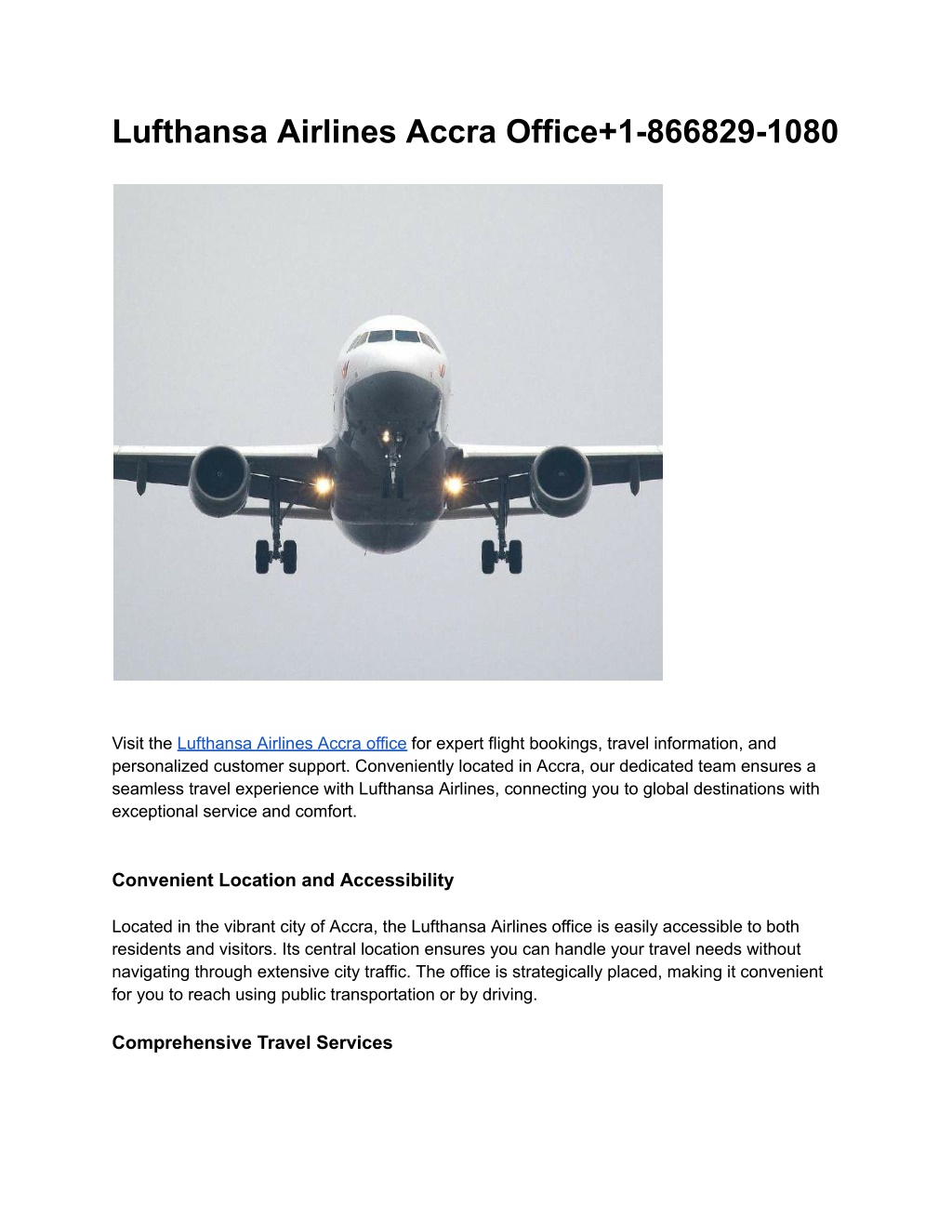 Lufthansa Airlines Accra Office+1-866829-1080

Visit the Lufthansa Airlines Accra office for expert flight bookings, travel information, and personalized customer support. Conveniently located in Accra, our dedicated team ensures a seamless travel experience with Lufthansa Airlines, connecting you to global destinations with exceptional service and comfort.

Convenient Location and Accessibility

Located in the vibrant city of Accra, the Lufthansa Airlines office is easily accessible to both residents and visitors. Its central location ensures you can handle your travel needs without navigating through extensive city traffic. The office is strategically placed, making it convenient for you to reach using public transportation or by driving.

Comprehensive Travel Services